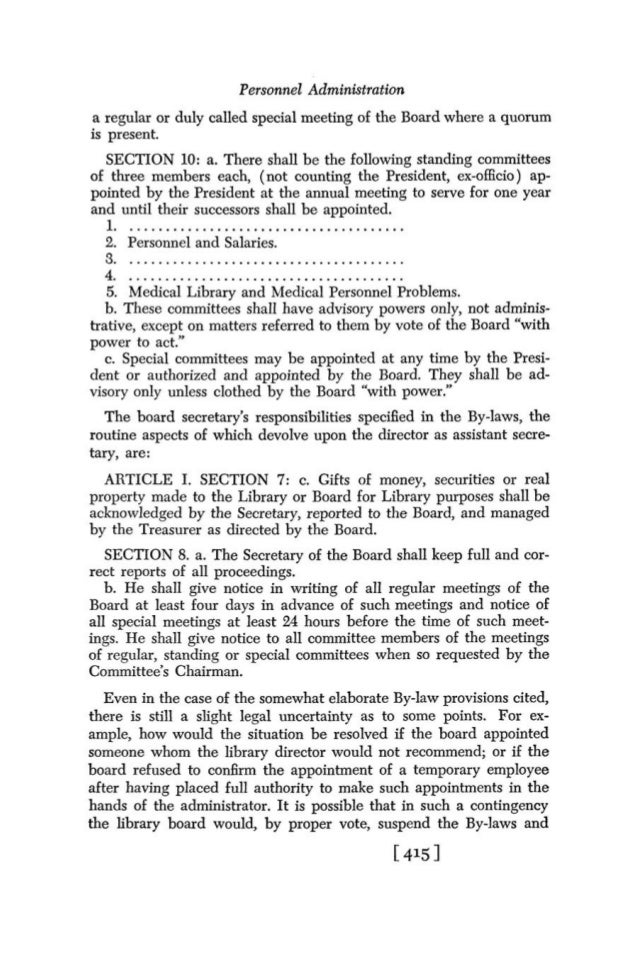 Personnel Administration

a regular or duly called special meeting of the Board where a quorum is present.

SECTION 10: a. There shall be the following standing committees of three members each, (not counting the President, ex-officio) appointed by the President at the annual meeting to serve for one year and until their successors shall be appointed.
1. ......................................
2. Personnel and Salaries.
3. ......................................
4. ......................................
5. Medical Library and Medical Personnel Problems.
b. These committees shall have advisory powers only, not administrative, except on matters referred to them by vote of the Board "with power to act."
c. Special committees may be appointed at any time by the President or authorized and appointed by the Board. They shall be advisory only unless clothed by the Board "with power."

The board secretary's responsibilities specified in the By-laws, the routine aspects of which devolve upon the director as assistant secretary, are:

ARTICLE I. SECTION 7: c. Gifts of money, securities or real property made to the Library or Board for Library purposes shall be acknowledged by the Secretary, reported to the Board, and managed by the Treasurer as directed by the Board.

SECTION 8. a. The Secretary of the Board shall keep full and correct reports of all proceedings.
b. He shall give notice in writing of all regular meetings of the Board at least four days in advance of such meetings and notice of all special meetings at least 24 hours before the time of such meetings. He shall give notice to all committee members of the meetings of regular, standing or special committees when so requested by the Committee's Chairman.

Even in the case of the somewhat elaborate By-law provisions cited, there is still a slight legal uncertainty as to some points. For example, how would the situation be resolved if the board appointed someone whom the library director would not recommend; or if the board refused to confirm the appointment of a temporary employee after having placed full authority to make such appointments in the hands of the administrator. It is possible that in such a contingency the library board would, by proper vote, suspend the By-laws and

[415]